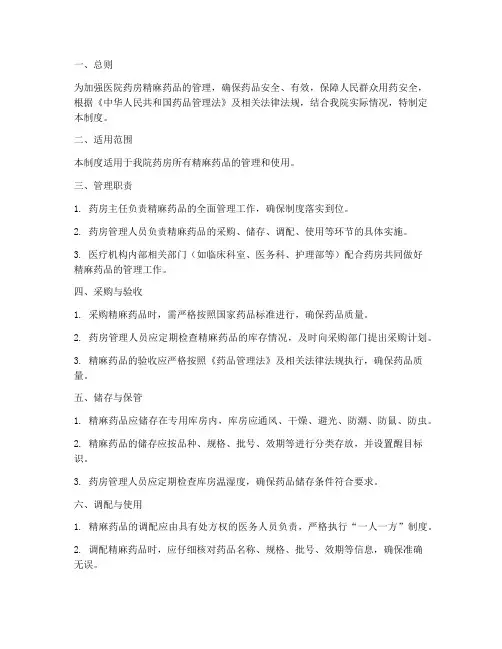 一、总则

为加强医院药房精麻药品的管理，确保药品安全、有效，保障人民群众用药安全，根据《中华人民共和国药品管理法》及相关法律法规，结合我院实际情况，特制定本制度。

二、适用范围

本制度适用于我院药房所有精麻药品的管理和使用。

三、管理职责

1. 药房主任负责精麻药品的全面管理工作，确保制度落实到位。

2. 药房管理人员负责精麻药品的采购、储存、调配、使用等环节的具体实施。

3. 医疗机构内部相关部门（如临床科室、医务科、护理部等）配合药房共同做好精麻药品的管理工作。

四、采购与验收

1. 采购精麻药品时，需严格按照国家药品标准进行，确保药品质量。

2. 药房管理人员应定期检查精麻药品的库存情况，及时向采购部门提出采购计划。

3. 精麻药品的验收应严格按照《药品管理法》及相关法律法规执行，确保药品质量。

五、储存与保管

1. 精麻药品应储存在专用库房内，库房应通风、干燥、避光、防潮、防鼠、防虫。

2. 精麻药品的储存应按品种、规格、批号、效期等进行分类存放，并设置醒目标识。

3. 药房管理人员应定期检查库房温湿度，确保药品储存条件符合要求。

六、调配与使用

1. 精麻药品的调配应由具有处方权的医务人员负责，严格执行“一人一方”制度。

2. 调配精麻药品时，应仔细核对药品名称、规格、批号、效期等信息，确保准确无误。